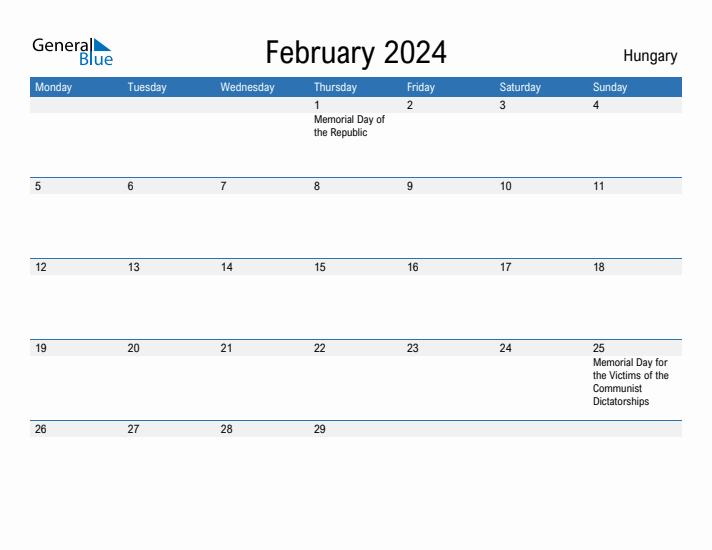 General Blue

February 2024

Hungary

| Monday | Tuesday | Wednesday | Thursday | Friday | Saturday | Sunday |
|---|---|---|---|---|---|---|
| | | | 1 Memorial Day of the Republic | 2 | 3 | 4 |
| 5 | 6 | 7 | 8 | 9 | 10 | 11 |
| 12 | 13 | 14 | 15 | 16 | 17 | 18 |
| 19 | 20 | 21 | 22 | 23 | 24 | 25 Memorial Day for the Victims of the Communist Dictatorships |
| 26 | 27 | 28 | 29 | | | |